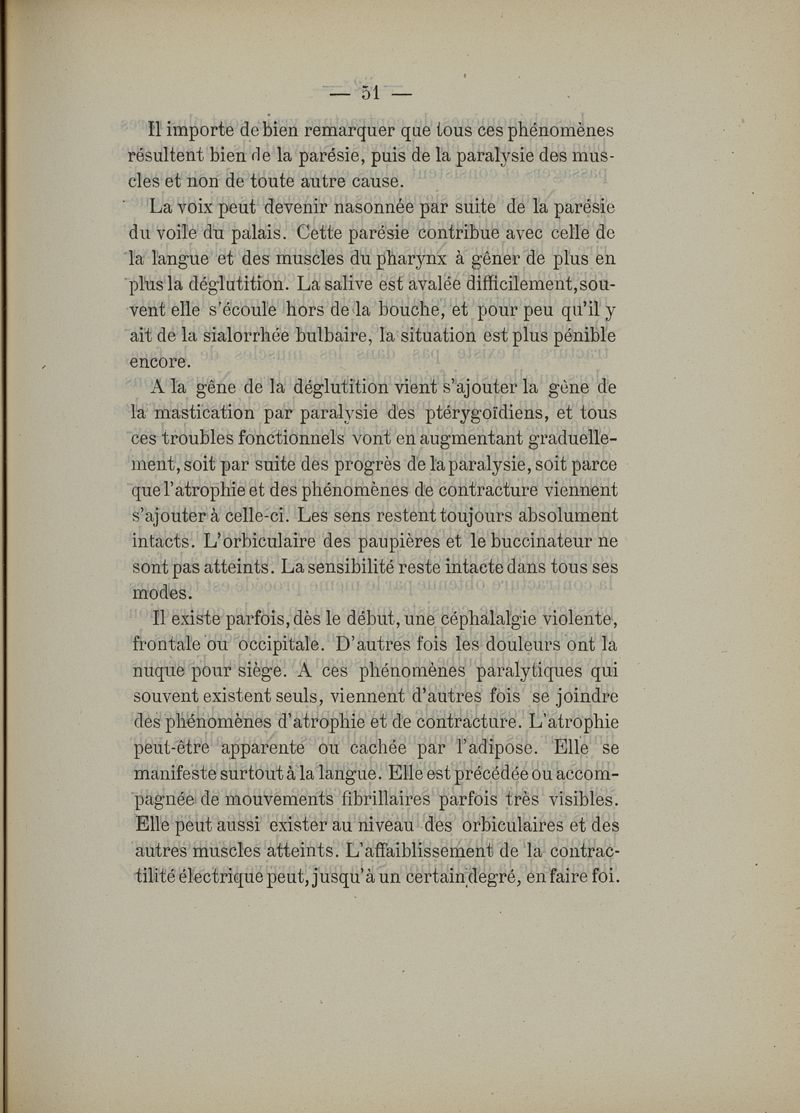 — 51 —

Il importe de bien remarquer que tous ces phénomènes résultent bien de la parésie, puis de la paralysie des muscles et non de toute autre cause.

La voix peut devenir nasonnée par suite de la parésie du voile du palais. Cette parésie contribue avec celle de la langue et des muscles du pharynx à gêner de plus en plus la déglutition. La salive est avalée difficilement, souvent elle s'écoule hors de la bouche, et pour peu qu'il y ait de la sialorrhée bulbaire, la situation est plus pénible encore.

A la gêne de la déglutition vient s'ajouter la gêne de la mastication par paralysie des ptérygoïdiens, et tous ces troubles fonctionnels vont en augmentant graduellement, soit par suite des progrès de la paralysie, soit parce que l'atrophie et des phénomènes de contracture viennent s'ajouter à celle-ci. Les sens restent toujours absolument intacts. L'orbiculaire des paupières et le buccinateur ne sont pas atteints. La sensibilité reste intacte dans tous ses modes.

Il existe parfois, dès le début, une céphalalgie violente, frontale ou occipitale. D'autres fois les douleurs ont la nuque pour siège. A ces phénomènes paralytiques qui souvent existent seuls, viennent d'autres fois se joindre des phénomènes d'atrophie et de contracture. L'atrophie peut-être apparente ou cachée par l'adipose. Elle se manifeste surtout à la langue. Elle est précédée ou accompagnée de mouvements fibrillaires parfois très visibles. Elle peut aussi exister au niveau des orbiculaires et des autres muscles atteints. L'affaiblissement de la contractilité électrique peut, jusqu'à un certain degré, en faire foi.